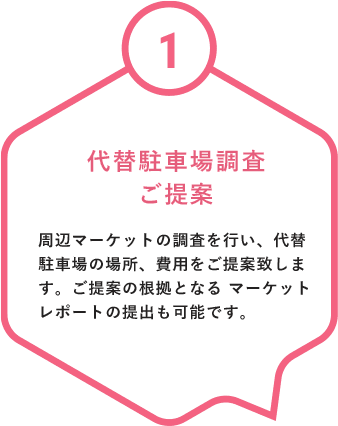 1

代替駐車場調査
ご提案

周辺マーケットの調査を行い、代替駐車場の場所、費用をご提案致します。ご提案の根拠となる マーケットレポートの提出も可能です。